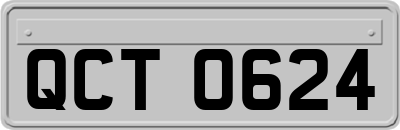 QCT 0624